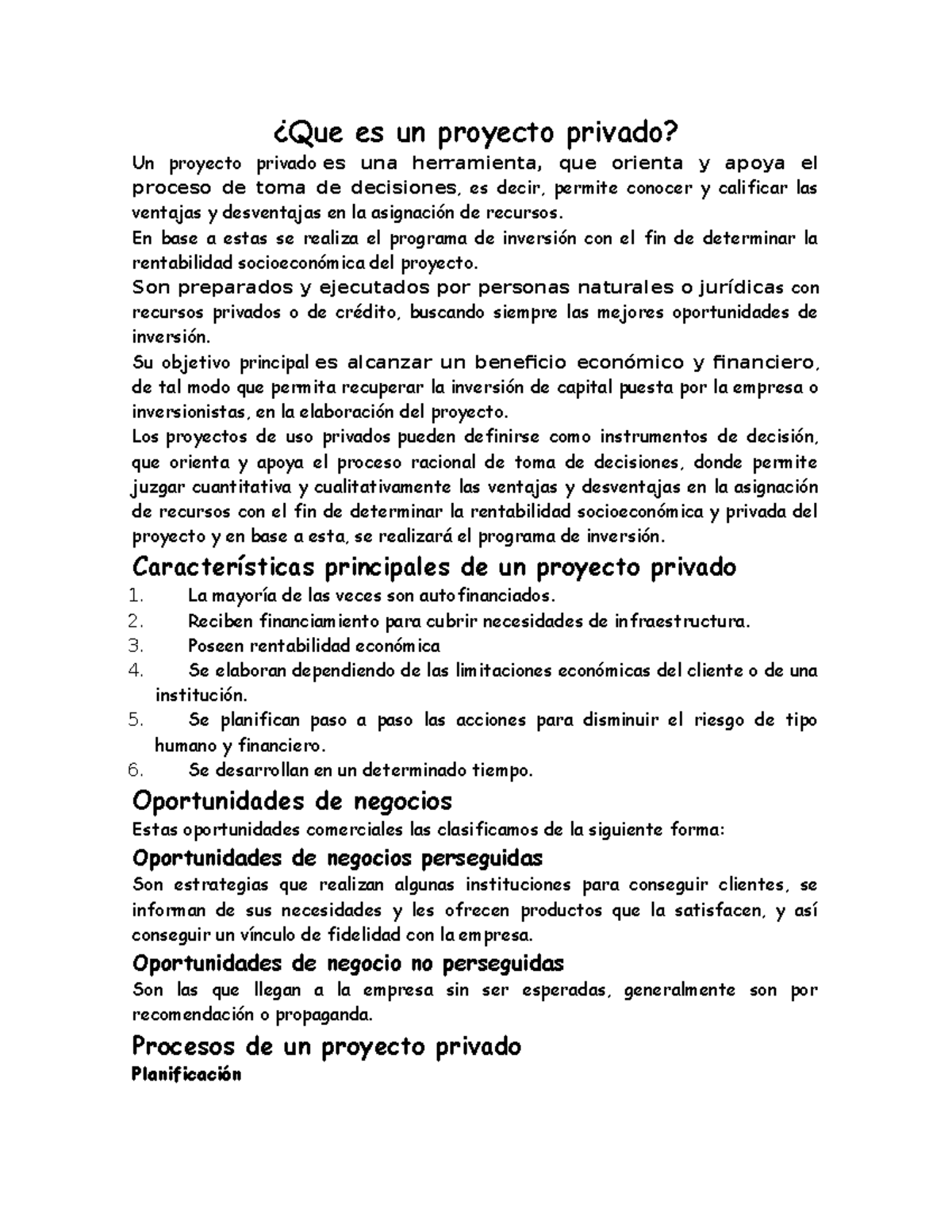 ¿Que es un proyecto privado?

Un proyecto privado es una herramienta, que orienta y apoya el proceso de toma de decisiones, es decir, permite conocer y calificar las ventajas y desventajas en la asignación de recursos.

En base a estas se realiza el programa de inversión con el fin de determinar la rentabilidad socioeconómica del proyecto.

Son preparados y ejecutados por personas naturales o jurídicas con recursos privados o de crédito, buscando siempre las mejores oportunidades de inversión.

Su objetivo principal es alcanzar un beneficio económico y financiero, de tal modo que permita recuperar la inversión de capital puesta por la empresa o inversionistas, en la elaboración del proyecto.

Los proyectos de uso privados pueden definirse como instrumentos de decisión, que orienta y apoya el proceso racional de toma de decisiones, donde permite juzgar cuantitativa y cualitativamente las ventajas y desventajas en la asignación de recursos con el fin de determinar la rentabilidad socioeconómica y privada del proyecto y en base a esta, se realizará el programa de inversión.

Características principales de un proyecto privado

1. La mayoría de las veces son autofinanciados.
2. Reciben financiamiento para cubrir necesidades de infraestructura.
3. Poseen rentabilidad económica
4. Se elaboran dependiendo de las limitaciones económicas del cliente o de una institución.
5. Se planifican paso a paso las acciones para disminuir el riesgo de tipo humano y financiero.
6. Se desarrollan en un determinado tiempo.

Oportunidades de negocios

Estas oportunidades comerciales las clasificamos de la siguiente forma:

Oportunidades de negocios perseguidas

Son estrategias que realizan algunas instituciones para conseguir clientes, se informan de sus necesidades y les ofrecen productos que la satisfacen, y así conseguir un vínculo de fidelidad con la empresa.

Oportunidades de negocio no perseguidas

Son las que llegan a la empresa sin ser esperadas, generalmente son por recomendación o propaganda.

Procesos de un proyecto privado

Planificación